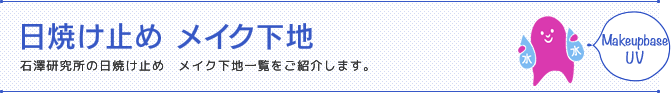 日焼け止め メイク下地

石澤研究所の日焼け止め　メイク下地一覧をご紹介します。

水 水

Makeupbase UV